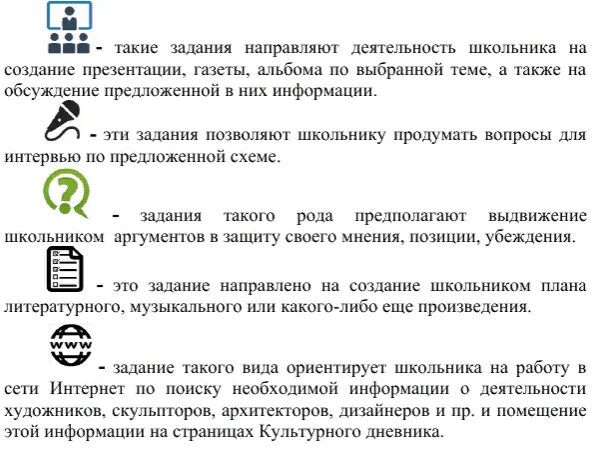 - такие задания направляют деятельность школьника на создание презентации, газеты, альбома по выбранной теме, а также на обсуждение предложенной в них информации.

- эти задания позволяют школьнику продумать вопросы для интервью по предложенной схеме.

- задания такого рода предполагают выдвижение школьником аргументов в защиту своего мнения, позиции, убеждения.

- это задание направлено на создание школьником плана литературного, музыкального или какого-либо еще произведения.

www

- задание такого вида ориентирует школьника на работу в сети Интернет по поиску необходимой информации о деятельности художников, скульпторов, архитекторов, дизайнеров и пр. и помещение этой информации на страницах Культурного дневника.